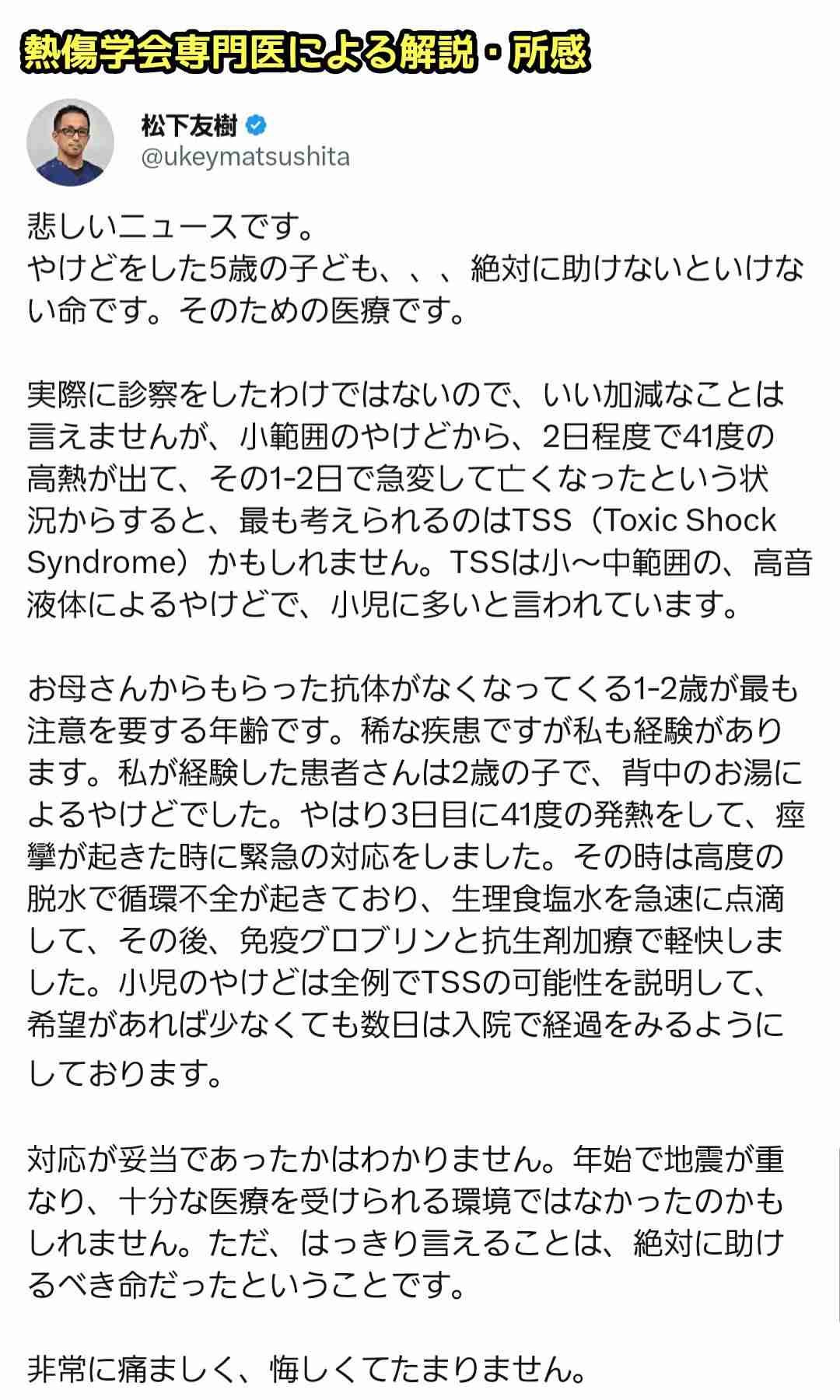 熱傷学会専門医による解説・所感

松下友樹
@ukeymatsushita

悲しいニュースです。
やけどをした5歳の子ども、、、絶対に助けないといけない命です。そのための医療です。

実際に診察をしたわけではないので、いい加減なことは言えませんが、小範囲のやけどから、2日程度で41度の高熱が出て、その1-2日で急変して亡くなったという状況からすると、最も考えられるのはTSS（Toxic Shock Syndrome）かもしれません。TSSは小〜中範囲の、高音液体によるやけどで、小児に多いと言われています。

お母さんからもらった抗体がなくなってくる1-2歳が最も注意を要する年齢です。稀な疾患ですが私も経験があります。私が経験した患者さんは2歳の子で、背中のお湯によるやけどでした。やはり3日目に41度の発熱をして、痙攣が起きた時に緊急の対応をしました。その時は高度の脱水で循環不全が起きており、生理食塩水を急速に点滴して、その後、免疫グロブリンと抗生剤加療で軽快しました。小児のやけどは全例でTSSの可能性を説明して、希望があれば少なくても数日は入院で経過をみるようにしております。

対応が妥当であったかはわかりません。年始で地震が重なり、十分な医療を受けられる環境ではなかったのかもしれません。ただ、はっきり言えることは、絶対に助けるべき命だったということです。

非常に痛ましく、悔しくてたまりません。